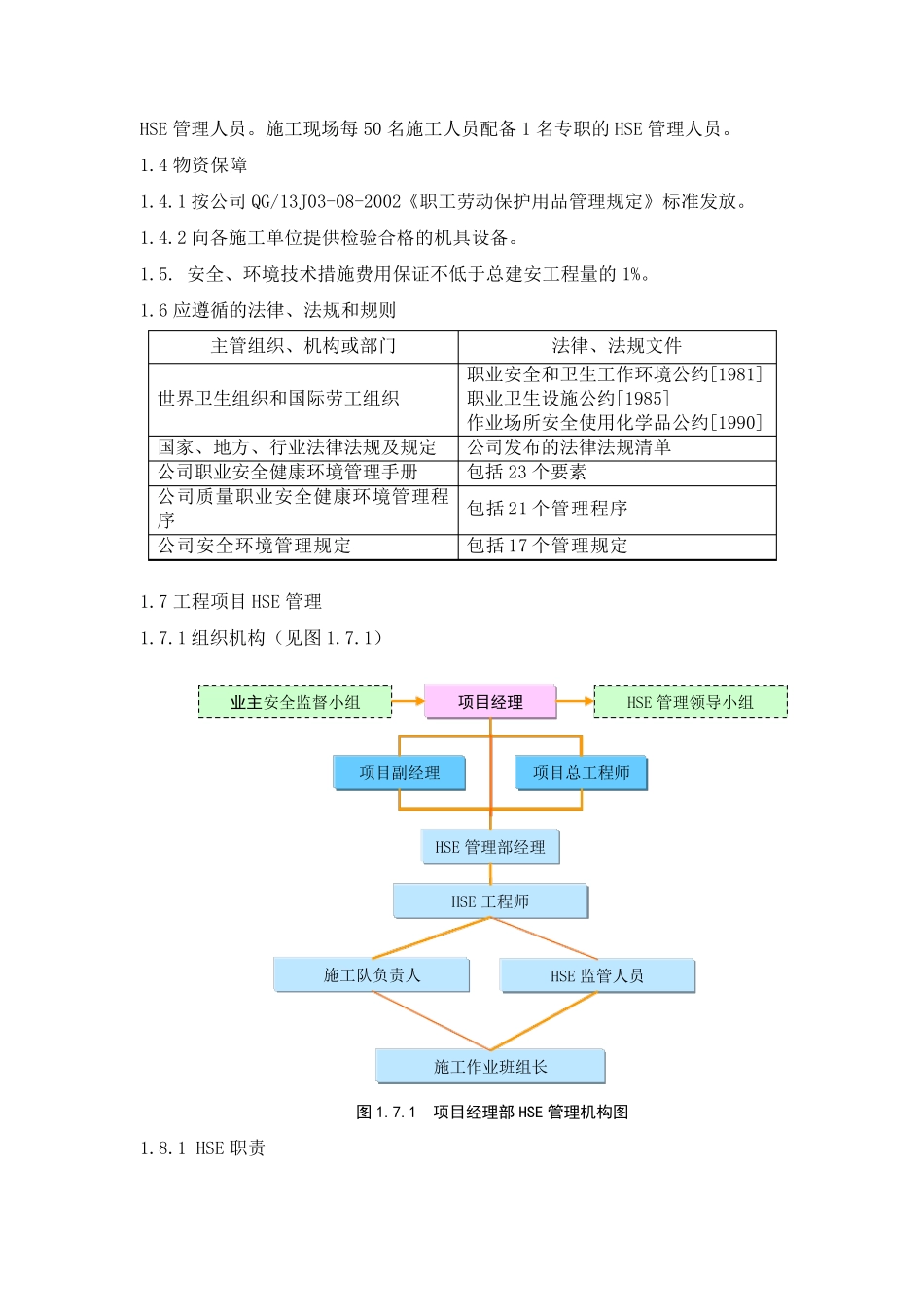 HSE 管理人员。施工现场每 50 名施工人员配备 1 名专职的 HSE 管理人员。

1.4 物资保障

1.4.1 按公司 QG/13J03-08-2002《职工劳动保护用品管理规定》标准发放。

1.4.2 向各施工单位提供检验合格的机具设备。

1.5. 安全、环境技术措施费用保证不低于总建安工程量的 1%。

1.6 应遵循的法律、法规和规则

| 主管组织、机构或部门 | 法律、法规文件 |
|---|---|
| 世界卫生组织和国际劳工组织 | 职业安全和卫生工作环境公约[1981] 职业卫生设施公约[1985] 作业场所安全使用化学品公约[1990] |
| 国家、地方、行业法律法规及规定 | 公司发布的法律法规清单 |
| 公司职业安全健康环境管理手册 | 包括 23 个要素 |
| 公司质量职业安全健康环境管理程序 | 包括 21 个管理程序 |
| 公司安全环境管理规定 | 包括 17 个管理规定 |

1.7 工程项目 HSE 管理

1.7.1 组织机构（见图 1.7.1）

业主安全监督小组
项目经理
HSE 管理领导小组
项目副经理
项目总工程师
HSE 管理部经理
HSE 工程师
施工队负责人
HSE 监管人员
施工作业班组长

图 1.7.1 项目经理部 HSE 管理机构图

1.8.1 HSE 职责